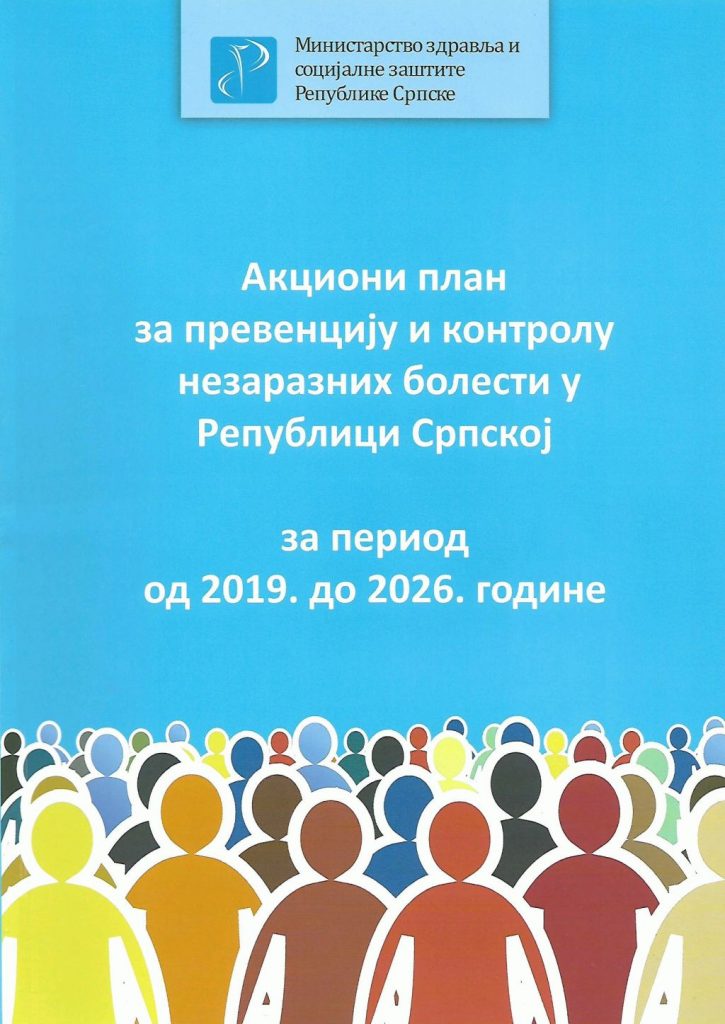 Министарство здравља и социјалне заштите Републике Српске

Акциони план за превенцију и контролу незаразних болести у Републици Српској

за период од 2019. до 2026. године